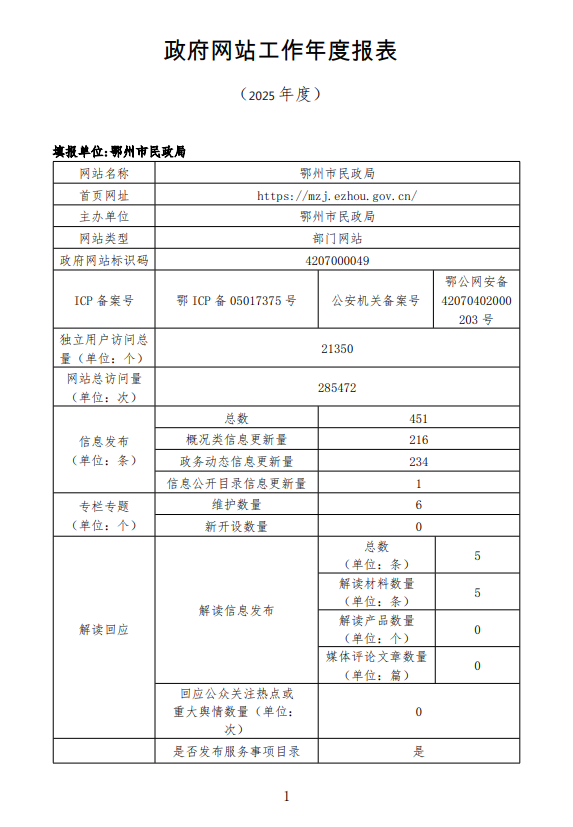 政府网站工作年度报表

（2025年度）

填报单位:鄂州市民政局

| 网站名称 | 鄂州市民政局 | | |
|---|---|---|---|
| 首页网址 | https://mzj.ezhou.gov.cn/ | | |
| 主办单位 | 鄂州市民政局 | | |
| 网站类型 | 部门网站 | | |
| 政府网站标识码 | 4207000049 | | |
| ICP备案号 | 鄂ICP备05017375号 | 公安机关备案号 | 鄂公网安备42070402000203号 |
| 独立用户访问总量（单位：个） | 21350 | | |
| 网站总访问量（单位：次） | 285472 | | |
| 信息发布（单位：条） | 总数 | 451 | |
| | 概况类信息更新量 | 216 | |
| | 政务动态信息更新量 | 234 | |
| | 信息公开目录信息更新量 | 1 | |
| 专栏专题（单位：个） | 维护数量 | 6 | |
| | 新开设数量 | 0 | |
| 解读回应 | 解读信息发布 | 总数（单位：条） | 5 |
| | | 解读材料数量（单位：条） | 5 |
| | | 解读产品数量（单位：个） | 0 |
| | | 媒体评论文章数量（单位：篇） | 0 |
| | 回应公众关注热点或重大舆情数量（单位：次） | 0 | |
| | 是否发布服务事项目录 | 是 | |

1